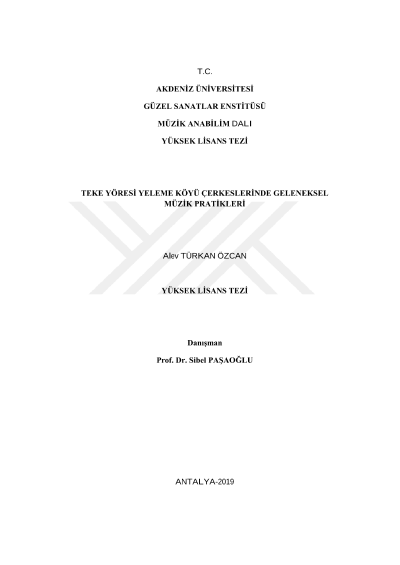 T.C.

AKDENİZ ÜNİVERSİTESİ

GÜZEL SANATLAR ENSTİTÜSÜ

MÜZİK ANABİLİM DALI

YÜKSEK LİSANS TEZİ

TEKE YÖRESİ YELEME KÖYÜ ÇERKESLERİNDE GELENEKSEL MÜZİK PRATİKLERİ

Alev TÜRKAN ÖZCAN

YÜKSEK LİSANS TEZİ

Danışman

Prof. Dr. Sibel PAŞAOĞLU

ANTALYA-2019